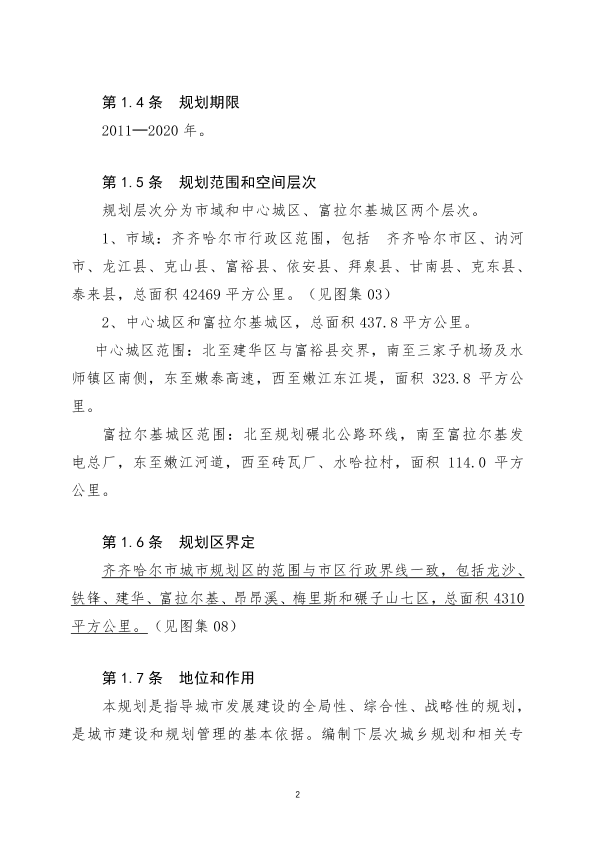 第 1.4 条　规划期限

2011—2020 年。

第 1.5 条　规划范围和空间层次

规划层次分为市域和中心城区、富拉尔基城区两个层次。

1、市域：齐齐哈尔市行政区范围，包括　齐齐哈尔市区、讷河市、龙江县、克山县、富裕县、依安县、拜泉县、甘南县、克东县、泰来县，总面积 42469 平方公里。（见图集 03）

2、中心城区和富拉尔基城区，总面积 437.8 平方公里。

中心城区范围：北至建华区与富裕县交界，南至三家子机场及水师镇区南侧，东至嫩泰高速，西至嫩江东江堤，面积 323.8 平方公里。

富拉尔基城区范围：北至规划碾北公路环线，南至富拉尔基发电总厂，东至嫩江河道，西至砖瓦厂、水哈拉村，面积 114.0 平方公里。

第 1.6 条　规划区界定

齐齐哈尔市城市规划区的范围与市区行政界线一致，包括龙沙、铁锋、建华、富拉尔基、昂昂溪、梅里斯和碾子山七区，总面积 4310 平方公里。（见图集 08）

第 1.7 条　地位和作用

本规划是指导城市发展建设的全局性、综合性、战略性的规划，是城市建设和规划管理的基本依据。编制下层次城乡规划和相关专

2